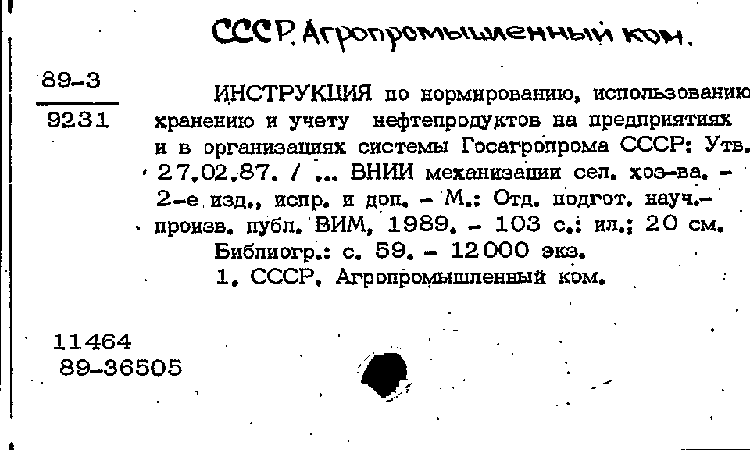 СССР. Агропромышленный ком.

89-3
9231

ИНСТРУКЦИЯ по нормированию, использованию хранению и учету нефтепродуктов на предприятиях и в организациях системы Госагропрома СССР: Утв. 27.02.87. / ... ВНИИ механизации сел. хоз-ва. - 2-е изд., испр. и доп. - М.: Отд. подгот. науч.-произв. публ. ВИМ, 1989. - 103 с.: ил.; 20 см.
Библиогр.: с. 59. - 12000 экз.
1. СССР. Агропромышленный ком.

11464
89-36505